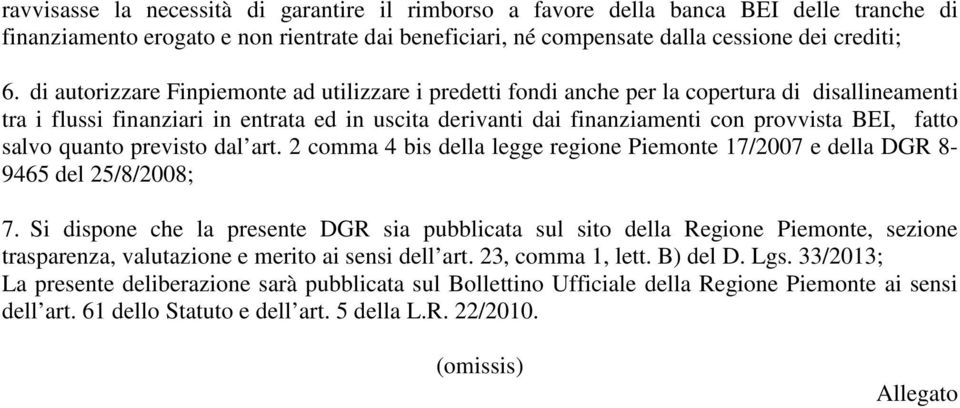 ravvisasse la necessità di garantire il rimborso a favore della banca BEI delle tranche di finanziamento erogato e non rientrate dai beneficiari, né compensate dalla cessione dei crediti;

6. di autorizzare Finpiemonte ad utilizzare i predetti fondi anche per la copertura di disallineamenti tra i flussi finanziari in entrata ed in uscita derivanti dai finanziamenti con provvista BEI, fatto salvo quanto previsto dal'art. 2 comma 4 bis della legge regione Piemonte 17/2007 e della DGR 8-9465 del 25/8/2008;

7. Si dispone che la presente DGR sia pubblicata sul sito della Regione Piemonte, sezione trasparenza, valutazione e merito ai sensi dell'art. 23, comma 1, lett. B) del D. Lgs. 33/2013;
La presente deliberazione sarà pubblicata sul Bollettino Ufficiale della Regione Piemonte ai sensi dell'art. 61 dello Statuto e dell'art. 5 della L.R. 22/2010.

(omissis)

Allegato